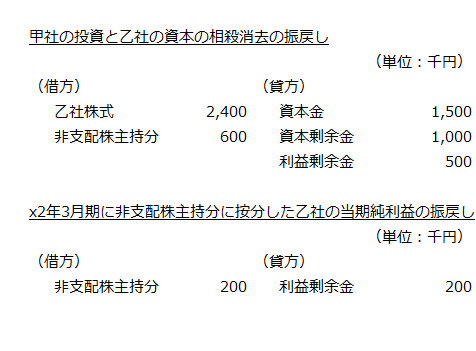 甲社の投資と乙社の資本の相殺消去の振戻し

（単位：千円）

| （借方） | | （貸方） | |
|---|---|---|---|
| 乙社株式 | 2,400 | 資本金 | 1,500 |
| 非支配株主持分 | 600 | 資本剰余金 | 1,000 |
| | | 利益剰余金 | 500 |

x2年3月期に非支配株主持分に按分した乙社の当期純利益の振戻し

（単位：千円）

| （借方） | | （貸方） | |
|---|---|---|---|
| 非支配株主持分 | 200 | 利益剰余金 | 200 |